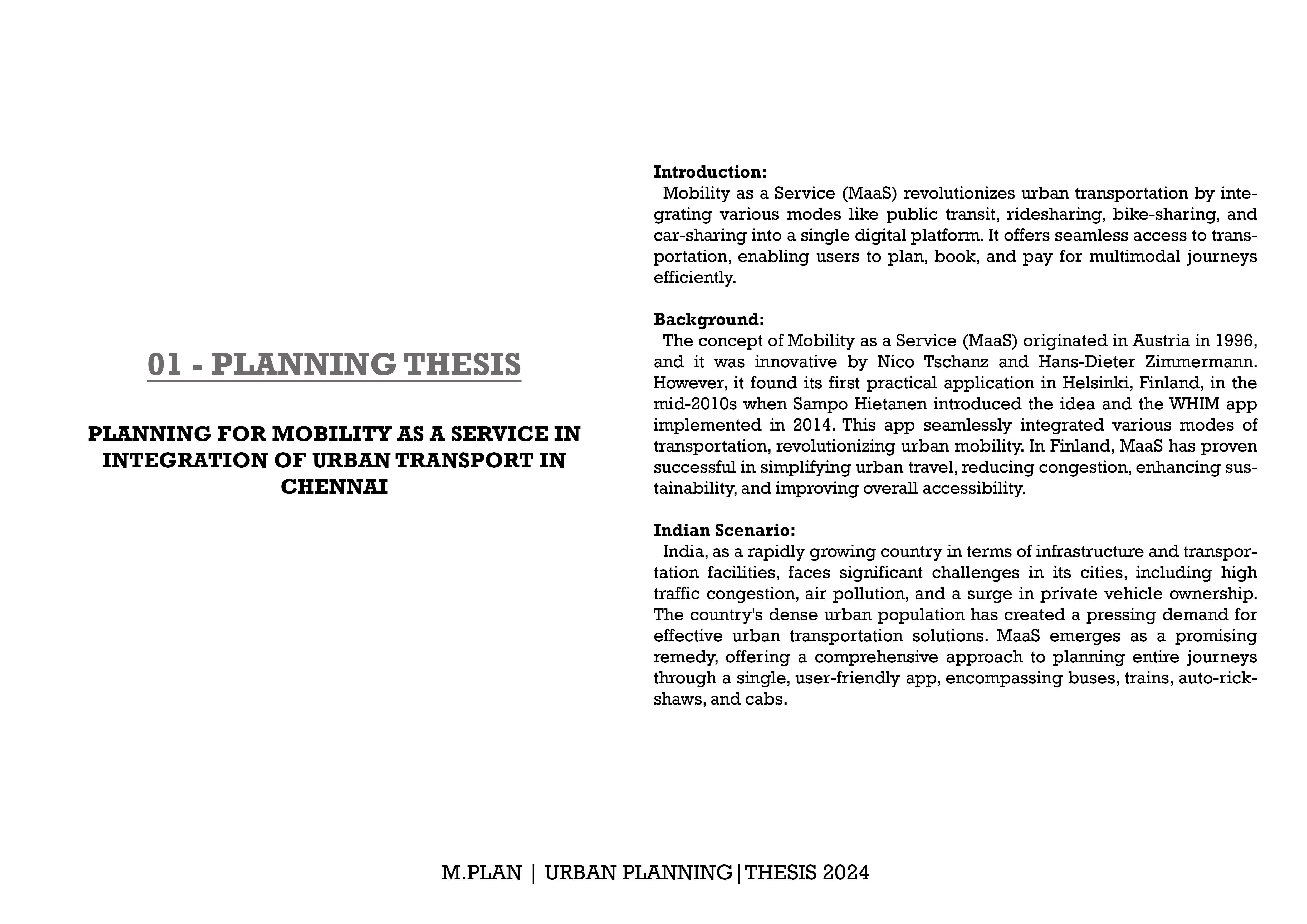 01 - PLANNING THESIS

PLANNING FOR MOBILITY AS A SERVICE IN INTEGRATION OF URBAN TRANSPORT IN CHENNAI

Introduction:
Mobility as a Service (MaaS) revolutionizes urban transportation by integrating various modes like public transit, ridesharing, bike-sharing, and car-sharing into a single digital platform. It offers seamless access to transportation, enabling users to plan, book, and pay for multimodal journeys efficiently.

Background:
The concept of Mobility as a Service (MaaS) originated in Austria in 1996, and it was innovative by Nico Tschanz and Hans-Dieter Zimmermann. However, it found its first practical application in Helsinki, Finland, in the mid-2010s when Sampo Hietanen introduced the idea and the WHIM app implemented in 2014. This app seamlessly integrated various modes of transportation, revolutionizing urban mobility. In Finland, MaaS has proven successful in simplifying urban travel, reducing congestion, enhancing sustainability, and improving overall accessibility.

Indian Scenario:
India, as a rapidly growing country in terms of infrastructure and transportation facilities, faces significant challenges in its cities, including high traffic congestion, air pollution, and a surge in private vehicle ownership. The country's dense urban population has created a pressing demand for effective urban transportation solutions. MaaS emerges as a promising remedy, offering a comprehensive approach to planning entire journeys through a single, user-friendly app, encompassing buses, trains, auto-rickshaws, and cabs.

M.PLAN | URBAN PLANNING|THESIS 2024